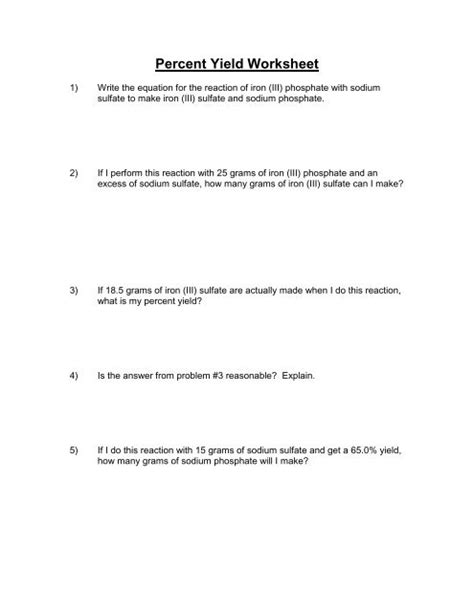 Percent Yield Worksheet

1) Write the equation for the reaction of iron (III) phosphate with sodium sulfate to make iron (III) sulfate and sodium phosphate.

2) If I perform this reaction with 25 grams of iron (III) phosphate and an excess of sodium sulfate, how many grams of iron (III) sulfate can I make?

3) If 18.5 grams of iron (III) sulfate are actually made when I do this reaction, what is my percent yield?

4) Is the answer from problem #3 reasonable? Explain.

5) If I do this reaction with 15 grams of sodium sulfate and get a 65.0% yield, how many grams of sodium phosphate will I make?